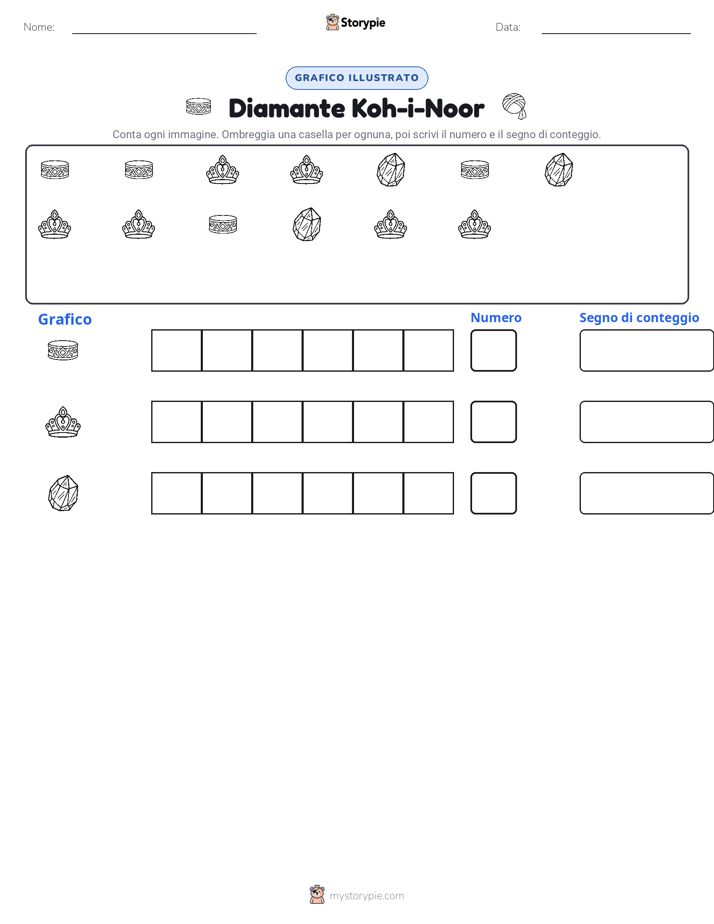 Nome: ____ Storypie Data: ____

GRAFICO ILLUSTRATO

Diamante Koh-i-Noor

Conta ogni immagine. Ombreggia una casella per ognuna, poi scrivi il numero e il segno di conteggio.

Grafico

Numero

Segno di conteggio

mystorypie.com